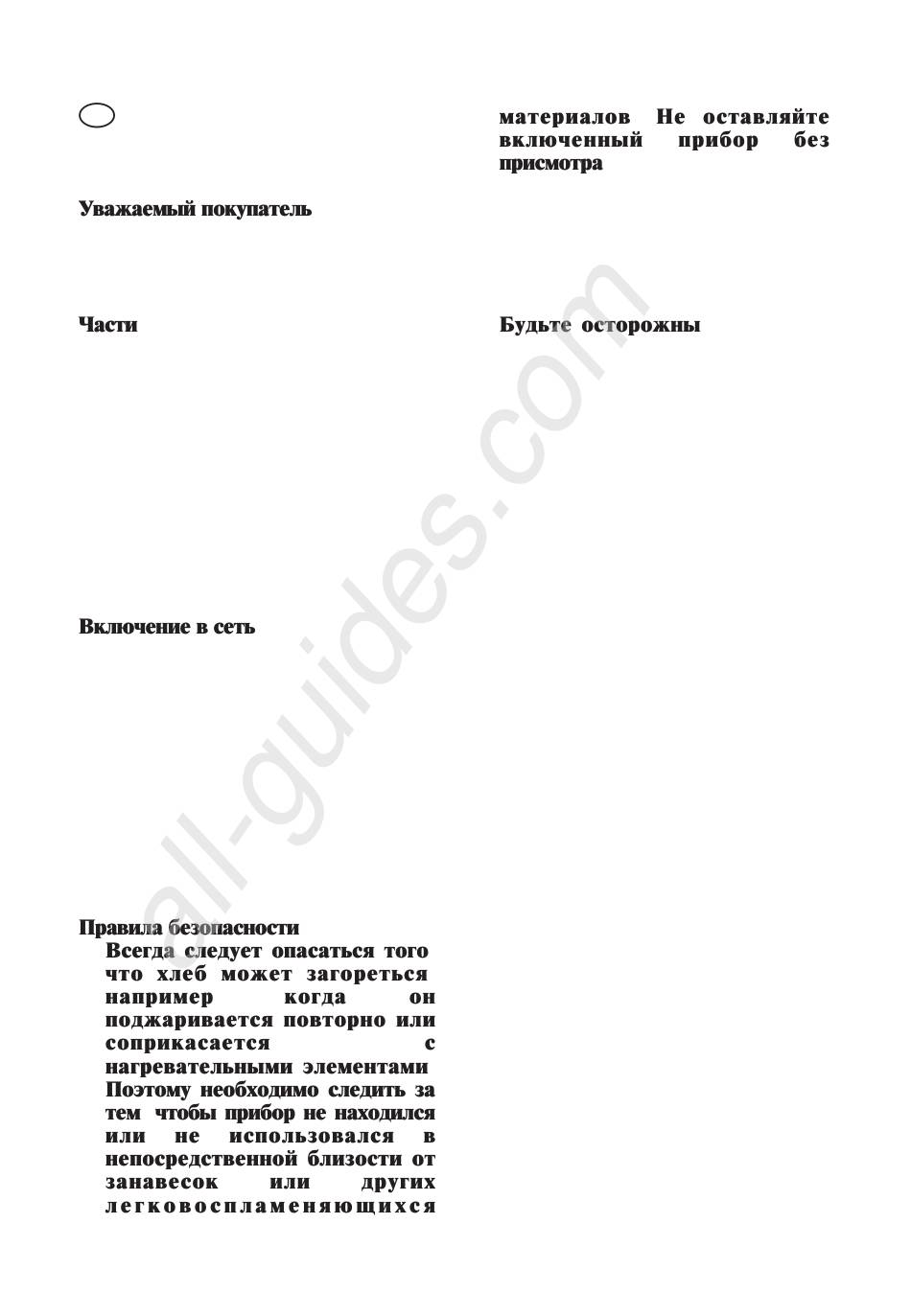 Уважаемый покупатель

Части

Включение в сеть

Правила безопасности

Всегда следует опасаться того что хлеб может загореться например когда он поджаривается повторно или соприкасается с нагревательными элементами Поэтому необходимо следить за тем чтобы прибор не находился или не использовался в непосредственной близости от занавесок или других легковоспламеняющихся материалов Не оставляйте включенный прибор без присмотра

Будьте осторожны

all-guides.com